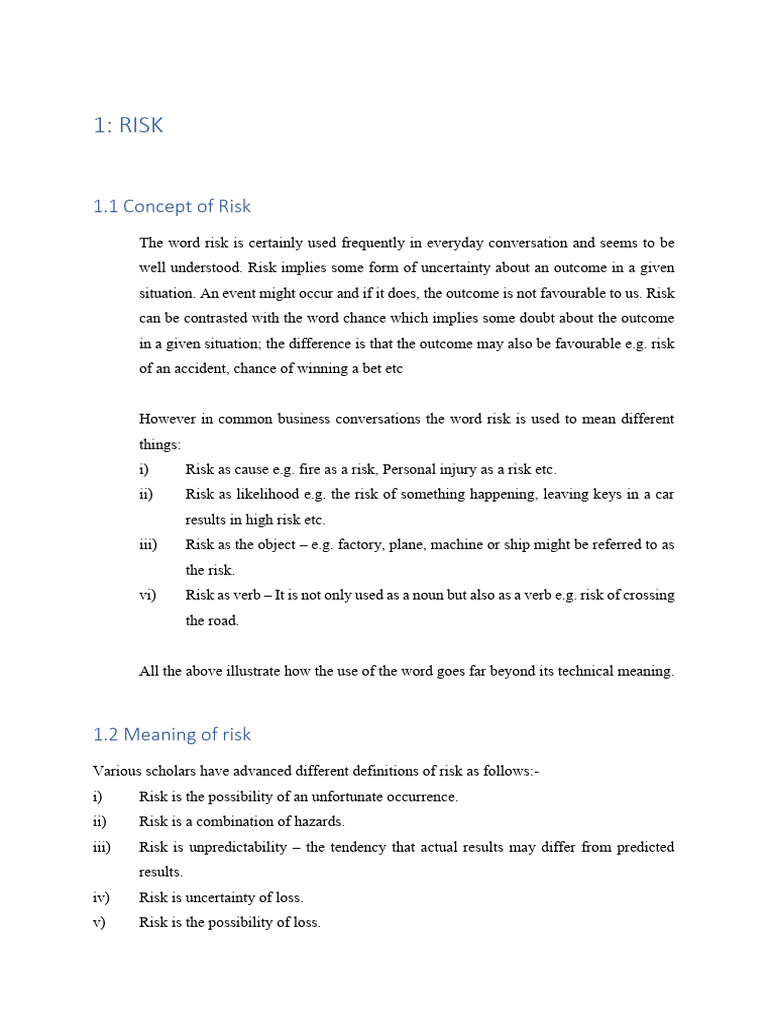 1: RISK

1.1 Concept of Risk

The word risk is certainly used frequently in everyday conversation and seems to be well understood. Risk implies some form of uncertainty about an outcome in a given situation. An event might occur and if it does, the outcome is not favourable to us. Risk can be contrasted with the word chance which implies some doubt about the outcome in a given situation; the difference is that the outcome may also be favourable e.g. risk of an accident, chance of winning a bet etc

However in common business conversations the word risk is used to mean different things:
i) Risk as cause e.g. fire as a risk, Personal injury as a risk etc.
ii) Risk as likelihood e.g. the risk of something happening, leaving keys in a car results in high risk etc.
iii) Risk as the object – e.g. factory, plane, machine or ship might be referred to as the risk.
vi) Risk as verb – It is not only used as a noun but also as a verb e.g. risk of crossing the road.

All the above illustrate how the use of the word goes far beyond its technical meaning.

1.2 Meaning of risk

Various scholars have advanced different definitions of risk as follows:-
i) Risk is the possibility of an unfortunate occurrence.
ii) Risk is a combination of hazards.
iii) Risk is unpredictability – the tendency that actual results may differ from predicted results.
iv) Risk is uncertainty of loss.
v) Risk is the possibility of loss.